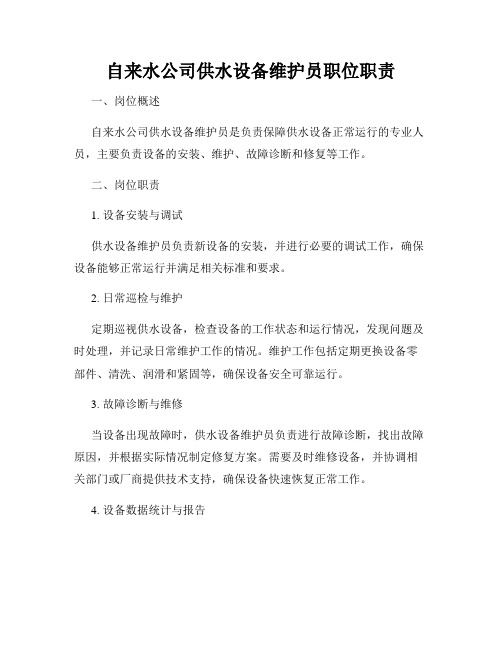 自来水公司供水设备维护员职位职责

一、岗位概述

自来水公司供水设备维护员是负责保障供水设备正常运行的专业人员，主要负责设备的安装、维护、故障诊断和修复等工作。

二、岗位职责

1. 设备安装与调试

供水设备维护员负责新设备的安装，并进行必要的调试工作，确保设备能够正常运行并满足相关标准和要求。

2. 日常巡检与维护

定期巡视供水设备，检查设备的工作状态和运行情况，发现问题及时处理，并记录日常维护工作的情况。维护工作包括定期更换设备零部件、清洗、润滑和紧固等，确保设备安全可靠运行。

3. 故障诊断与维修

当设备出现故障时，供水设备维护员负责进行故障诊断，找出故障原因，并根据实际情况制定修复方案。需要及时维修设备，并协调相关部门或厂商提供技术支持，确保设备快速恢复正常工作。

4. 设备数据统计与报告